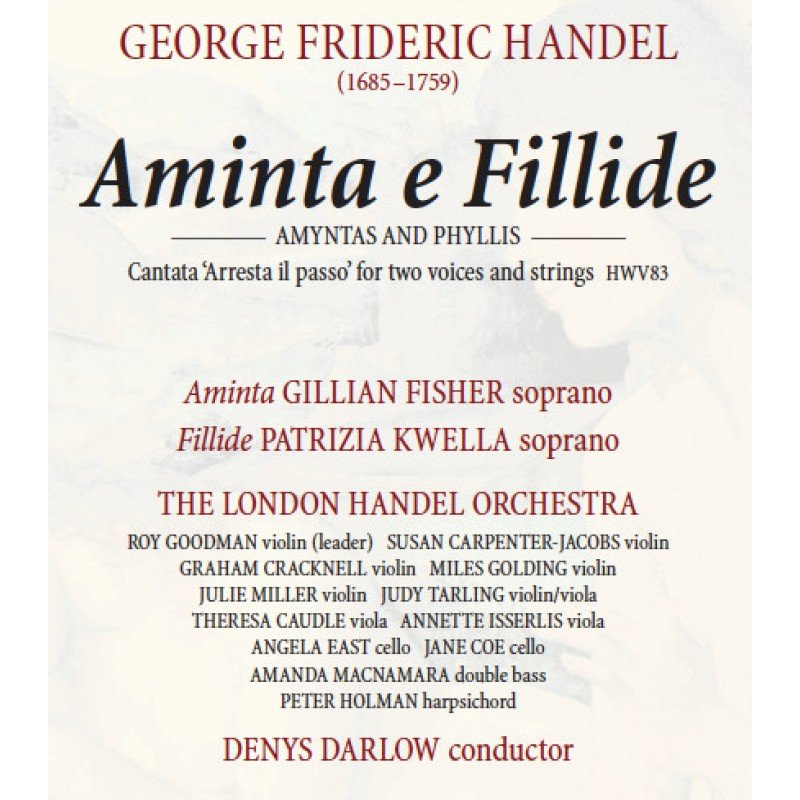 GEORGE FRIDERIC HANDEL
(1685–1759)

Aminta e Fillide

AMYNTAS AND PHYLLIS

Cantata 'Arresta il passo' for two voices and strings HWV83

Aminta GILLIAN FISHER soprano
Fillide PATRIZIA KWELLA soprano

THE LONDON HANDEL ORCHESTRA

ROY GOODMAN violin (leader) SUSAN CARPENTER-JACOBS violin
GRAHAM CRACKNELL violin MILES GOLDING violin
JULIE MILLER violin JUDY TARLING violin/viola
THERESA CAUDLE viola ANNETTE ISSERLIS viola
ANGELA EAST cello JANE COE cello
AMANDA MACNAMARA double bass
PETER HOLMAN harpsichord

DENYS DARLOW conductor